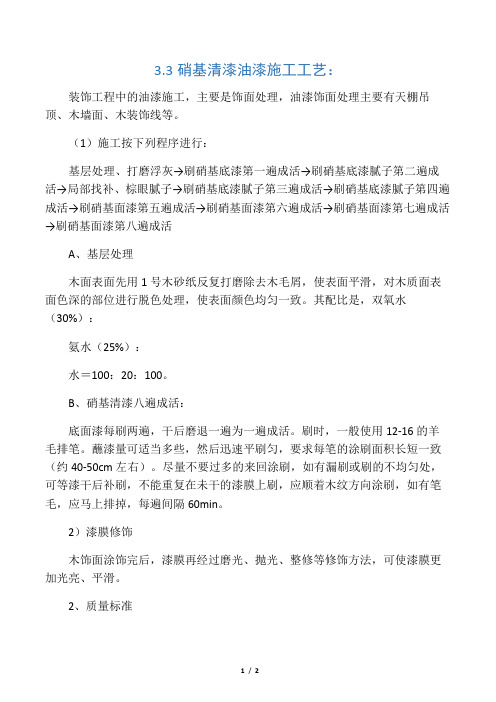 3.3 硝基清漆油漆施工工艺：

装饰工程中的油漆施工，主要是饰面处理，油漆饰面处理主要有天棚吊顶、木墙面、木装饰线等。

（1）施工按下列程序进行：

基层处理、打磨浮灰→刷硝基底漆第一遍成活→刷硝基底漆腻子第二遍成活→局部找补、棕眼腻子→刷硝基底漆腻子第三遍成活→刷硝基底漆腻子第四遍成活→刷硝基面漆第五遍成活→刷硝基面漆第六遍成活→刷硝基面漆第七遍成活→刷硝基面漆第八遍成活

A、基层处理

木面表面先用 1 号木砂纸反复打磨除去木毛屑，使表面平滑，对木质面表面色深的部位进行脱色处理，使表面颜色均匀一致。其配比是，双氧水（30%）：

氨水（25%）：

水＝100：20：100。

B、硝基清漆八遍成活：

底面漆每刷两遍，干后磨退一遍为一遍成活。刷时，一般使用 12-16 的羊毛排笔。蘸漆量可适当多些，然后迅速平刷匀，要求每笔的涂刷面积长短一致（约 40-50cm 左右）。尽量不要过多的来回涂刷，如有漏刷或刷的不均匀处，可等漆干后补刷，不能重复在未干的漆膜上刷，应顺着木纹方向涂刷，如有笔毛，应马上排掉，每遍间隔 60min。

2）漆膜修饰

木饰面涂饰完后，漆膜再经过磨光、抛光、整修等修饰方法，可使漆膜更加光亮、平滑。

2、质量标准

1 / 2